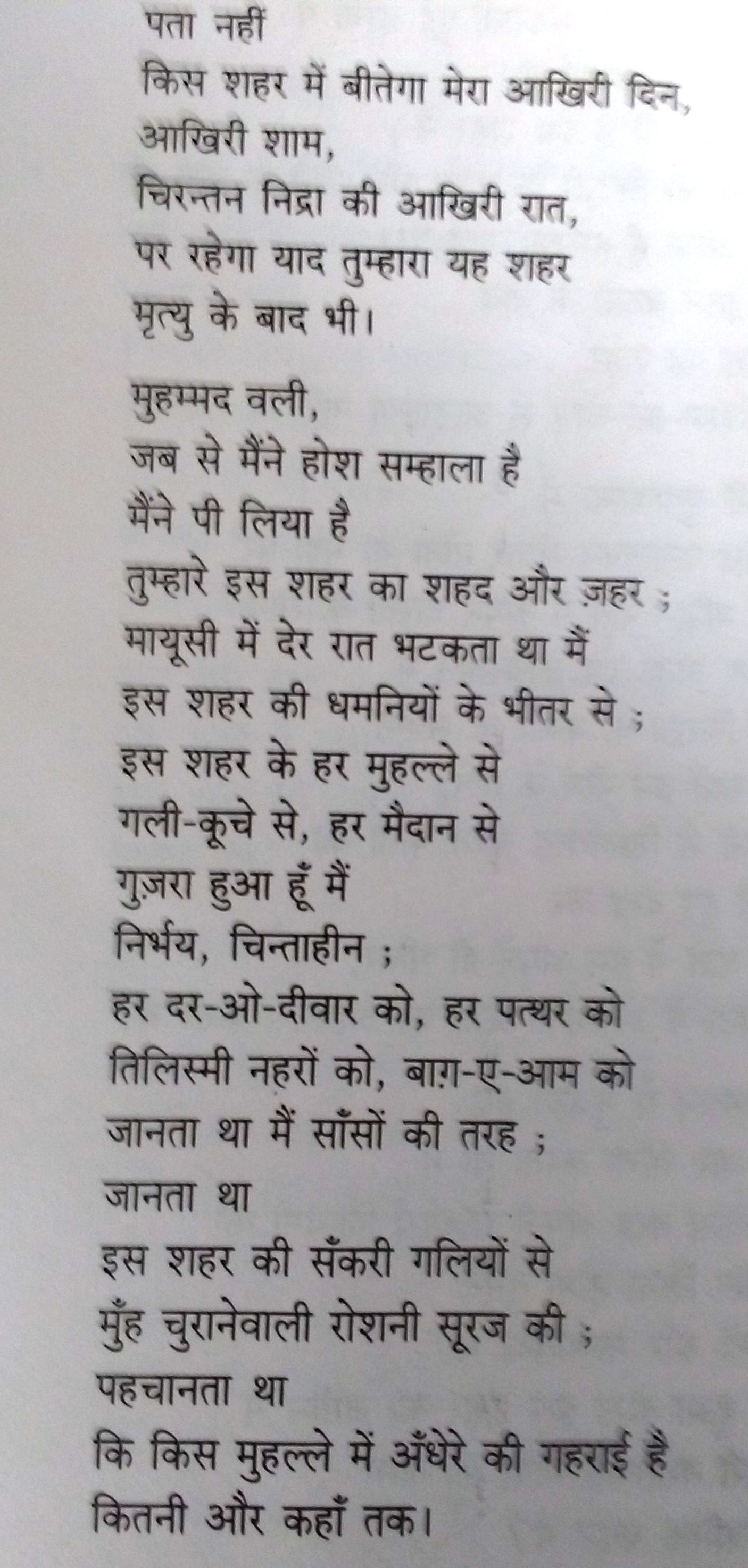 पता नहीं
किस शहर में बीतेगा मेरा आखिरी दिन,
आखिरी शाम,
चिरन्तन निद्रा की आखिरी रात,
पर रहेगा याद तुम्हारा यह शहर
मृत्यु के बाद भी।

मुहम्मद वली,
जब से मैंने होश सम्हाला है
मैंने पी लिया है
तुम्हारे इस शहर का शहद और ज़हर ;
मायूसी में देर रात भटकता था मैं
इस शहर की धमनियों के भीतर से ;
इस शहर के हर मुहल्ले से
गली-कूचे से, हर मैदान से
गुज़रा हुआ हूँ मैं
निर्भय, चिन्ताहीन ;
हर दर-ओ-दीवार को, हर पत्थर को
तिलिस्मी नहरों को, बाग़-ए-आम को
जानता था मैं साँसों की तरह ;
जानता था
इस शहर की सँकरी गलियों से
मुँह चुरानेवाली रोशनी सूरज की ;
पहचानता था
कि किस मुहल्ले में अँधेरे की गहराई है
कितनी और कहाँ तक।